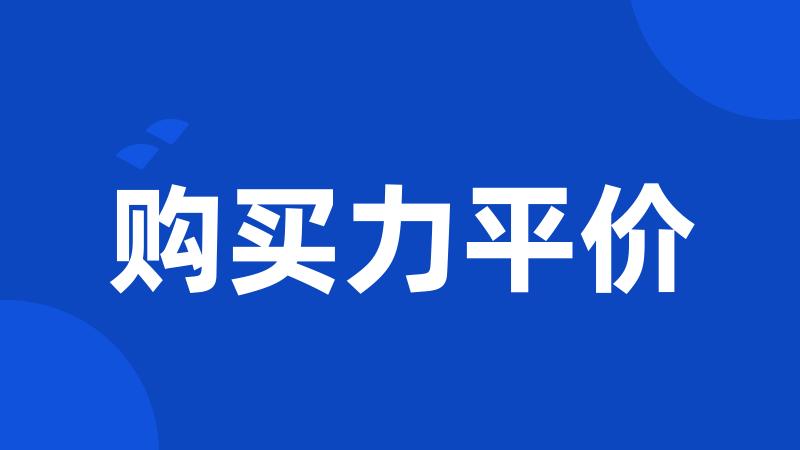 购买力平价